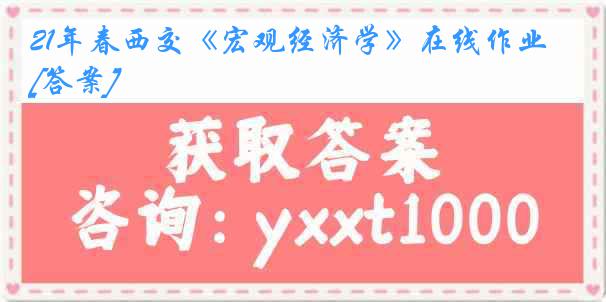 21年春西交《宏观经济学》在线作业[答案]

获取答案

咨询：yxxt1000